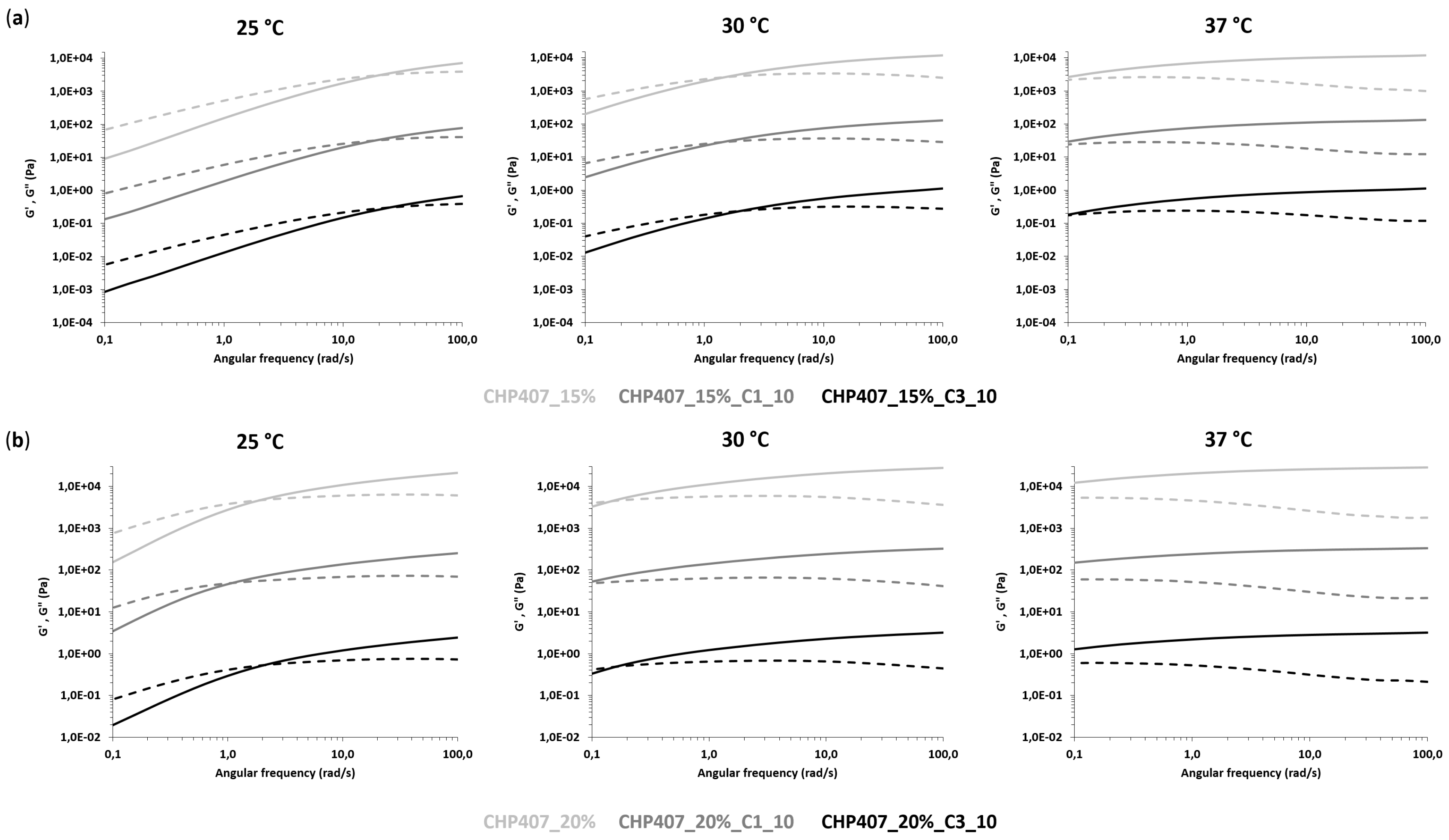 (a)

25 °C

G' , G'' (Pa)

1,0E+04
1,0E+03
1,0E+02
1,0E+01
1,0E+00
1,0E-01
1,0E-02
1,0E-03
1,0E-04

0,1 1,0 10,0 100,0

Angular frequency (rad/s)

30 °C

G' , G'' (Pa)

1,0E+04
1,0E+03
1,0E+02
1,0E+01
1,0E+00
1,0E-01
1,0E-02
1,0E-03
1,0E-04

0,1 1,0 10,0 100,0

Angular frequency (rad/s)

37 °C

G' , G'' (Pa)

1,0E+04
1,0E+03
1,0E+02
1,0E+01
1,0E+00
1,0E-01
1,0E-02
1,0E-03
1,0E-04

0,1 1,0 10,0 100,0

Angular frequency (rad/s)

CHP407_15% CHP407_15%_C1_10 CHP407_15%_C3_10

(b)

25 °C

G' , G'' (Pa)

1,0E+04
1,0E+03
1,0E+02
1,0E+01
1,0E+00
1,0E-01
1,0E-02

0,1 1,0 10,0 100,0

Angular frequency (rad/s)

30 °C

G' , G'' (Pa)

1,0E+04
1,0E+03
1,0E+02
1,0E+01
1,0E+00
1,0E-01
1,0E-02

0,1 1,0 10,0 100,0

Angular frequency (rad/s)

37 °C

G' , G'' (Pa)

1,0E+04
1,0E+03
1,0E+02
1,0E+01
1,0E+00
1,0E-01
1,0E-02

0,1 1,0 10,0 100,0

Angular frequency (rad/s)

CHP407_20% CHP407_20%_C1_10 CHP407_20%_C3_10